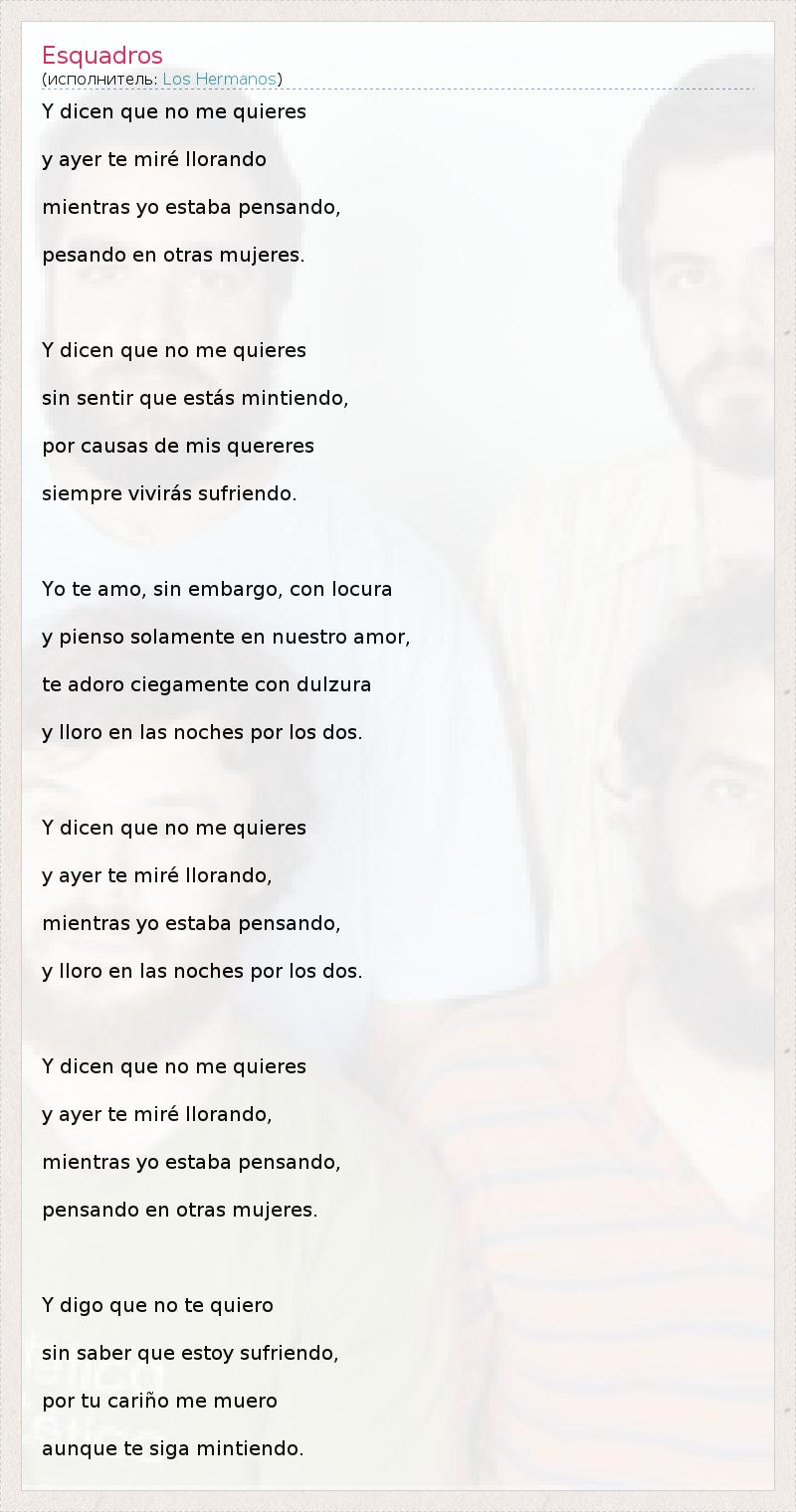 Esquadros
(исполнитель: Los Hermanos)

Y dicen que no me quieres
y ayer te miré llorando
mientras yo estaba pensando,
pesando en otras mujeres.

Y dicen que no me quieres
sin sentir que estás mintiendo,
por causas de mis quereres
siempre vivirás sufriendo.

Yo te amo, sin embargo, con locura
y pienso solamente en nuestro amor,
te adoro ciegamente con dulzura
y lloro en las noches por los dos.

Y dicen que no me quieres
y ayer te miré llorando,
mientras yo estaba pensando,
y lloro en las noches por los dos.

Y dicen que no me quieres
y ayer te miré llorando,
mientras yo estaba pensando,
pensando en otras mujeres.

Y digo que no te quiero
sin saber que estoy sufriendo,
por tu cariño me muero
aunque te siga mintiendo.